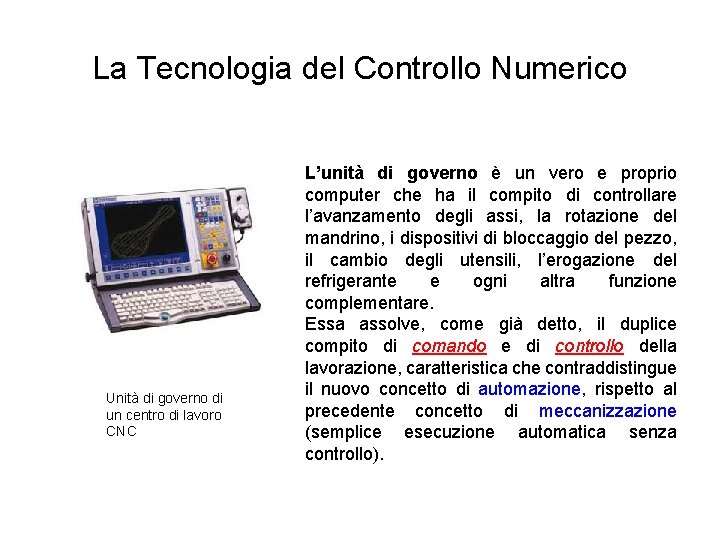 La Tecnologia del Controllo Numerico

Unità di governo di un centro di lavoro CNC

L'unità di governo è un vero e proprio computer che ha il compito di controllare l'avanzamento degli assi, la rotazione del mandrino, i dispositivi di bloccaggio del pezzo, il cambio degli utensili, l'erogazione del refrigerante e ogni altra funzione complementare.
Essa assolve, come già detto, il duplice compito di comando e di controllo della lavorazione, caratteristica che contraddistingue il nuovo concetto di automazione, rispetto al precedente concetto di meccanizzazione (semplice esecuzione automatica senza controllo).